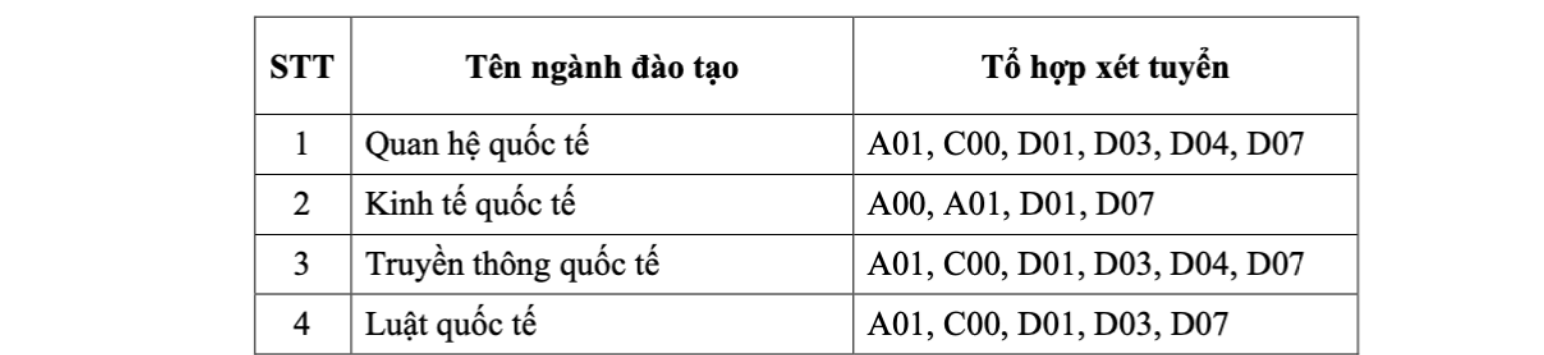 | STT | Tên ngành đào tạo | Tổ hợp xét tuyển |
|---|---|---|
| 1 | Quan hệ quốc tế | A01, C00, D01, D03, D04, D07 |
| 2 | Kinh tế quốc tế | A00, A01, D01, D07 |
| 3 | Truyền thông quốc tế | A01, C00, D01, D03, D04, D07 |
| 4 | Luật quốc tế | A01, C00, D01, D03, D07 |